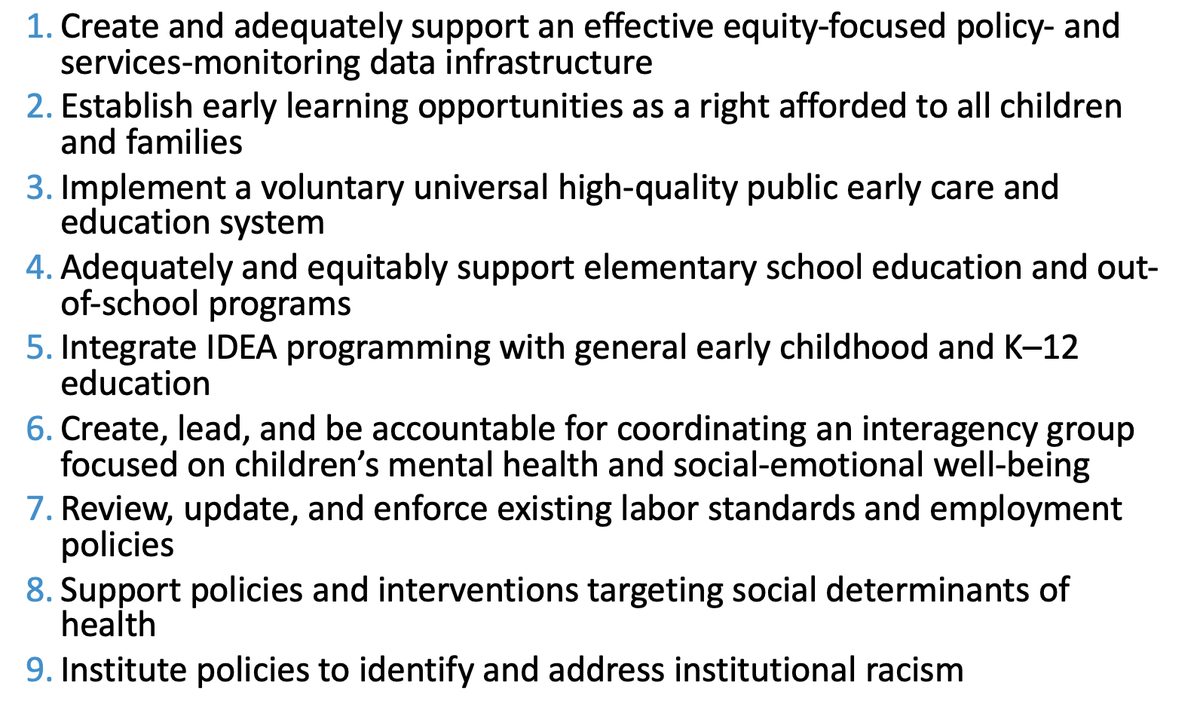 1. Create and adequately support an effective equity-focused policy- and services-monitoring data infrastructure
2. Establish early learning opportunities as a right afforded to all children and families
3. Implement a voluntary universal high-quality public early care and education system
4. Adequately and equitably support elementary school education and out-of-school programs
5. Integrate IDEA programming with general early childhood and K–12 education
6. Create, lead, and be accountable for coordinating an interagency group focused on children's mental health and social-emotional well-being
7. Review, update, and enforce existing labor standards and employment policies
8. Support policies and interventions targeting social determinants of health
9. Institute policies to identify and address institutional racism